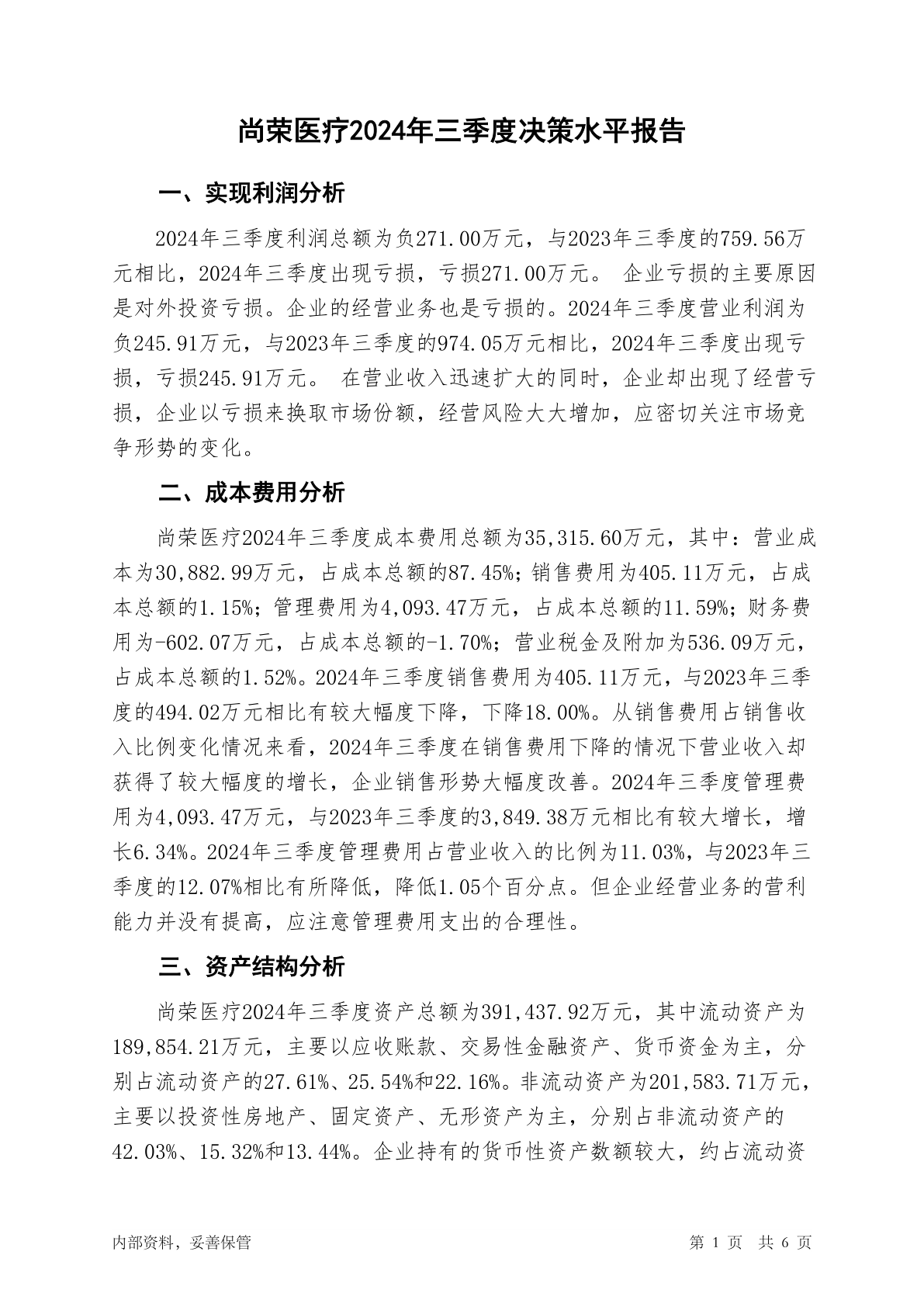 尚荣医疗2024年三季度决策水平报告

一、实现利润分析

2024年三季度利润总额为负271.00万元，与2023年三季度的759.56万元相比，2024年三季度出现亏损，亏损271.00万元。 企业亏损的主要原因是对外投资亏损。企业的经营业务也是亏损的。2024年三季度营业利润为负245.91万元，与2023年三季度的974.05万元相比，2024年三季度出现亏损，亏损245.91万元。 在营业收入迅速扩大的同时，企业却出现了经营亏损，企业以亏损来换取市场份额，经营风险大大增加，应密切关注市场竞争形势的变化。

二、成本费用分析

尚荣医疗2024年三季度成本费用总额为35,315.60万元，其中：营业成本为30,882.99万元，占成本总额的87.45%；销售费用为405.11万元，占成本总额的1.15%；管理费用为4,093.47万元，占成本总额的11.59%；财务费用为-602.07万元，占成本总额的-1.70%；营业税金及附加为536.09万元，占成本总额的1.52%。2024年三季度销售费用为405.11万元，与2023年三季度的494.02万元相比有较大幅度下降，下降18.00%。从销售费用占销售收入比例变化情况来看，2024年三季度在销售费用下降的情况下营业收入却获得了较大幅度的增长，企业销售形势大幅度改善。2024年三季度管理费用为4,093.47万元，与2023年三季度的3,849.38万元相比有较大增长，增长6.34%。2024年三季度管理费用占营业收入的比例为11.03%，与2023年三季度的12.07%相比有所降低，降低1.05个百分点。但企业经营业务的营利能力并没有提高，应注意管理费用支出的合理性。

三、资产结构分析

尚荣医疗2024年三季度资产总额为391,437.92万元，其中流动资产为189,854.21万元，主要以应收账款、交易性金融资产、货币资金为主，分别占流动资产的27.61%、25.54%和22.16%。非流动资产为201,583.71万元，主要以投资性房地产、固定资产、无形资产为主，分别占非流动资产的42.03%、15.32%和13.44%。企业持有的货币性资产数额较大，约占流动资

内部资料，妥善保管

第 1 页 共 6 页